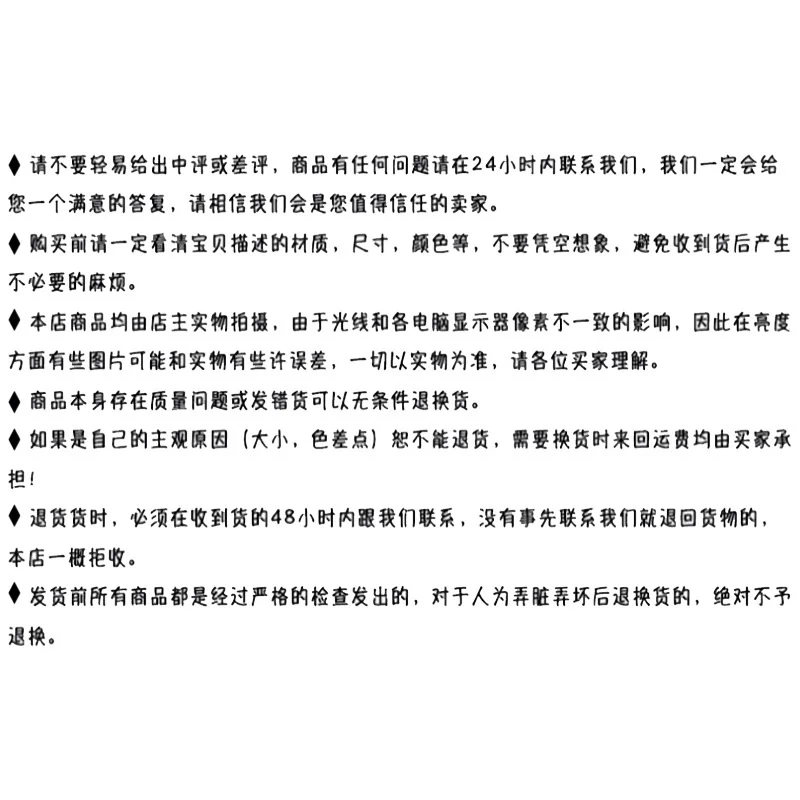 ♦ 请不要轻易给出中评或差评，商品有任何问题请在24小时内联系我们，我们一定会给您一个满意的答复，请相信我们会是您值得信任的卖家。

♦ 购买前请一定看清宝贝描述的材质，尺寸，颜色等，不要凭空想象，避免收到货后产生不必要的麻烦。

♦ 本店商品均由店主实物拍摄，由于光线和各电脑显示器像素不一致的影响，因此在亮度方面有些图片可能和实物有些许误差，一切以实物为准，请各位买家理解。

♦ 商品本身存在质量问题或发错货可以无条件退换货。

♦ 如果是自己的主观原因（大小，色差点）恕不能退货，需要换货时来回运费均由买家承担!

♦ 退货货时，必须在收到货的48小时内跟我们联系，没有事先联系我们就退回货物的，本店一概拒收。

♦ 发货前所有商品都是经过严格的检查发出的，对于人为弄脏弄坏后退换货的，绝对不予退换。